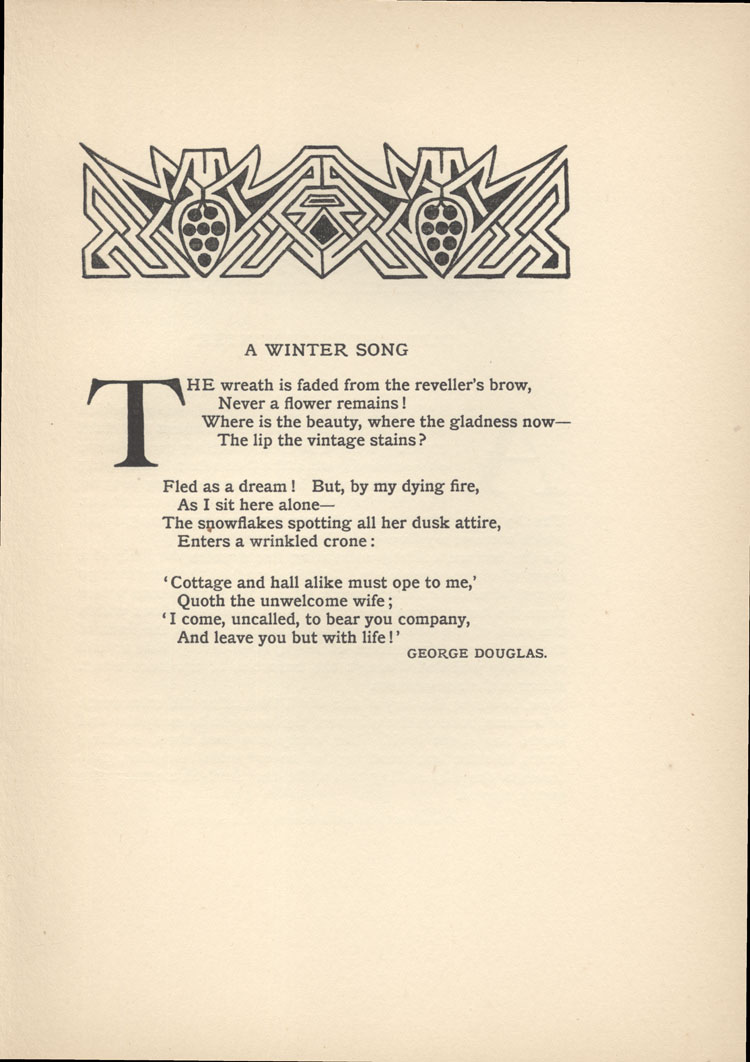 A WINTER SONG

THE wreath is faded from the reveller's brow,
Never a flower remains!
Where is the beauty, where the gladness now—
The lip the vintage stains?

Fled as a dream! But, by my dying fire,
As I sit here alone—
The snowflakes spotting all her dusk attire,
Enters a wrinkled crone:

'Cottage and hall alike must ope to me,'
Quoth the unwelcome wife;
'I come, uncalled, to bear you company,
And leave you but with life!'

GEORGE DOUGLAS.